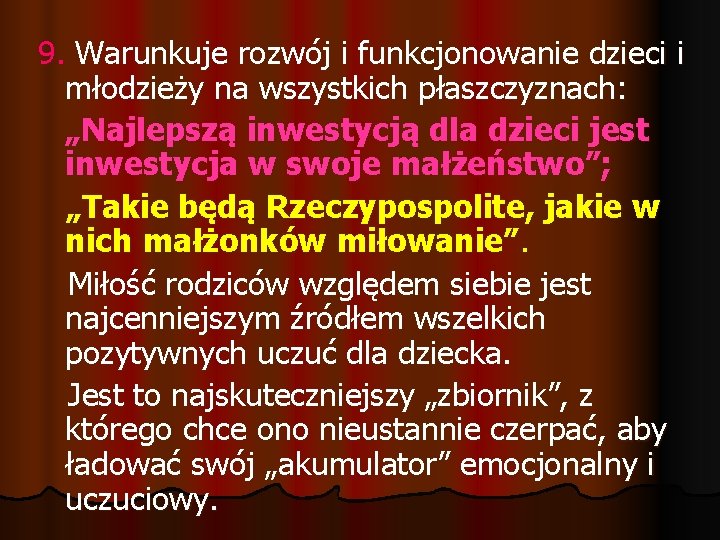 9. Warunkuje rozwój i funkcjonowanie dzieci i młodzieży na wszystkich płaszczyznach:

„Najlepszą inwestycją dla dzieci jest inwestycja w swoje małżeństwo”;

„Takie będą Rzeczypospolite, jakie w nich małżonków miłowanie”.

Miłość rodziców względem siebie jest najcenniejszym źródłem wszelkich pozytywnych uczuć dla dziecka.

Jest to najskuteczniejszy „zbiornik”, z którego chce ono nieustannie czerpać, aby ładować swój „akumulator” emocjonalny i uczuciowy.